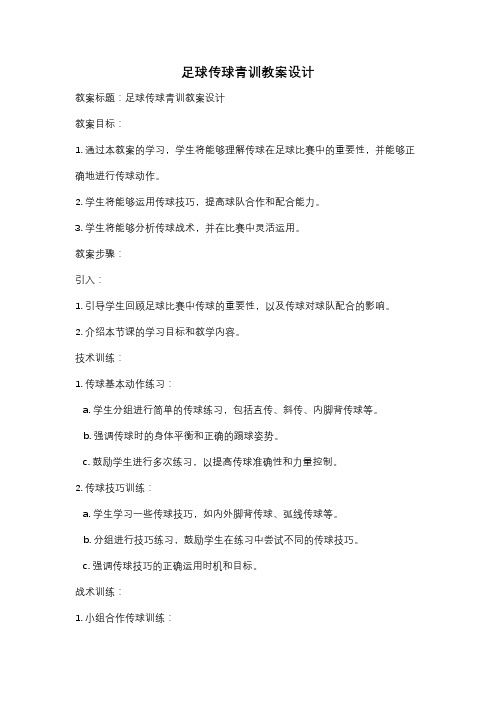 足球传球青训教案设计

教案标题：足球传球青训教案设计

教案目标：

1. 通过本教案的学习，学生将能够理解传球在足球比赛中的重要性，并能够正确地进行传球动作。

2. 学生将能够运用传球技巧，提高球队合作和配合能力。

3. 学生将能够分析传球战术，并在比赛中灵活运用。

教案步骤：

引入：

1. 引导学生回顾足球比赛中传球的重要性，以及传球对球队配合的影响。

2. 介绍本节课的学习目标和教学内容。

技术训练：

1. 传球基本动作练习：

a. 学生分组进行简单的传球练习，包括直传、斜传、内脚背传球等。

b. 强调传球时的身体平衡和正确的踢球姿势。

c. 鼓励学生进行多次练习，以提高传球准确性和力量控制。

2. 传球技巧训练：

a. 学生学习一些传球技巧，如内外脚背传球、弧线传球等。

b. 分组进行技巧练习，鼓励学生在练习中尝试不同的传球技巧。

c. 强调传球技巧的正确运用时机和目标。

战术训练：

1. 小组合作传球训练：